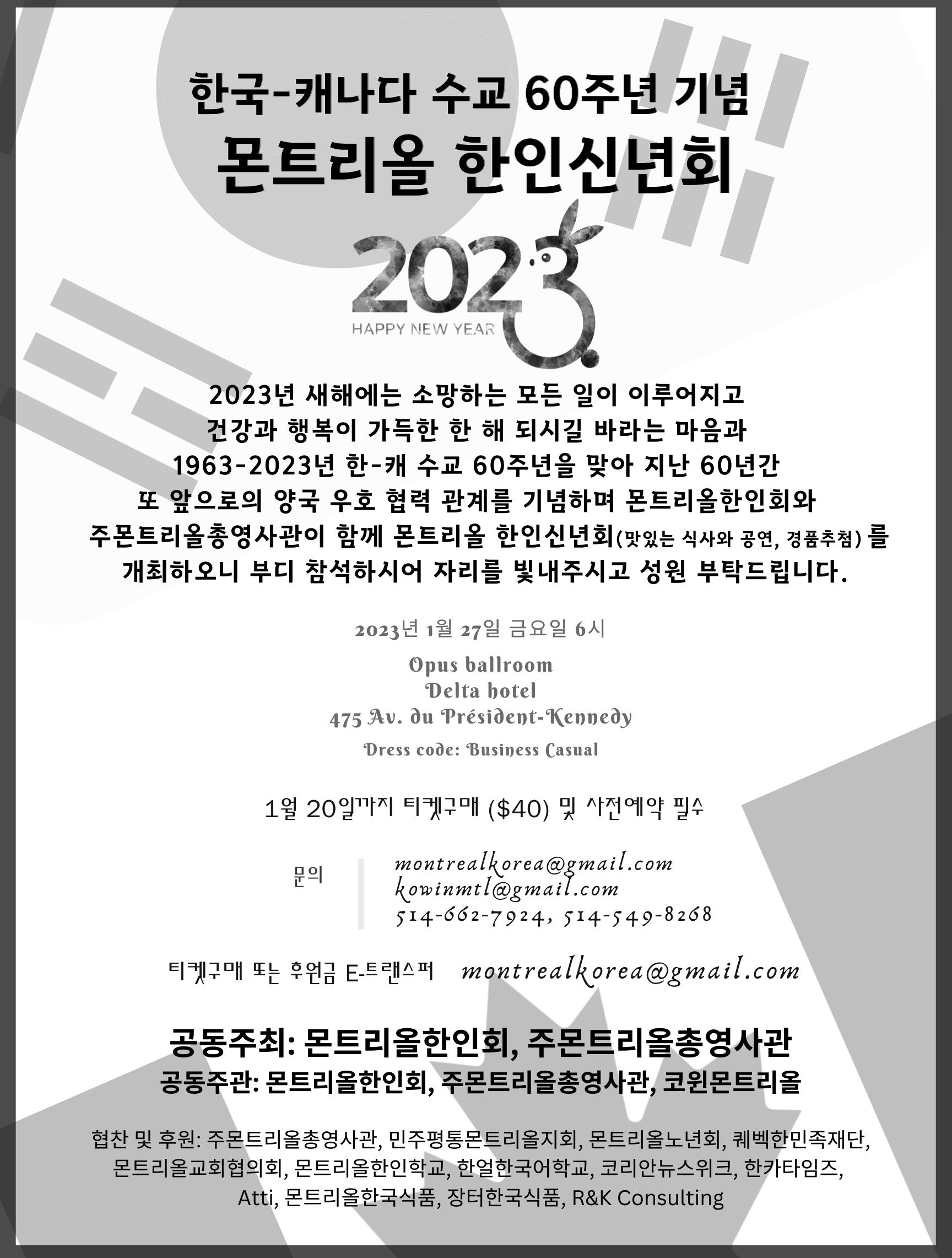 한국-캐나다 수교 60주년 기념
몬트리올 한인신년회

2023
HAPPY NEW YEAR

2023년 새해에는 소망하는 모든 일이 이루어지고 건강과 행복이 가득한 한 해 되시길 바라는 마음과 1963-2023년 한-캐 수교 60주년을 맞아 지난 60년간 또 앞으로의 양국 우호 협력 관계를 기념하며 몬트리올한인회와 주몬트리올총영사관이 함께 몬트리올 한인신년회(맛있는 식사와 공연, 경품추첨) 를 개최하오니 부디 참석하시어 자리를 빛내주시고 성원 부탁드립니다.

2023년 1월 27일 금요일 6시

Opus ballroom
Delta hotel
475 Av. du Président-Kennedy

Dress code: Business Casual

1월 20일까지 티켓구매 ($40) 및 사전예약 필수

문의
montrealkorea@gmail.com
kowinmtl@gmail.com
514-662-7924, 514-549-8268

티켓구매 또는 후원금 E-트랜스퍼 montrealkorea@gmail.com

공동주최: 몬트리올한인회, 주몬트리올총영사관
공동주관: 몬트리올한인회, 주몬트리올총영사관, 코윈몬트리올

협찬 및 후원: 주몬트리올총영사관, 민주평통몬트리올지회, 몬트리올노년회, 퀘벡한민족재단, 몬트리올교회협의회, 몬트리올한인학교, 한얼한국어학교, 코리안뉴스위크, 한카타임즈, Atti, 몬트리올한국식품, 장터한국식품, R&K Consulting